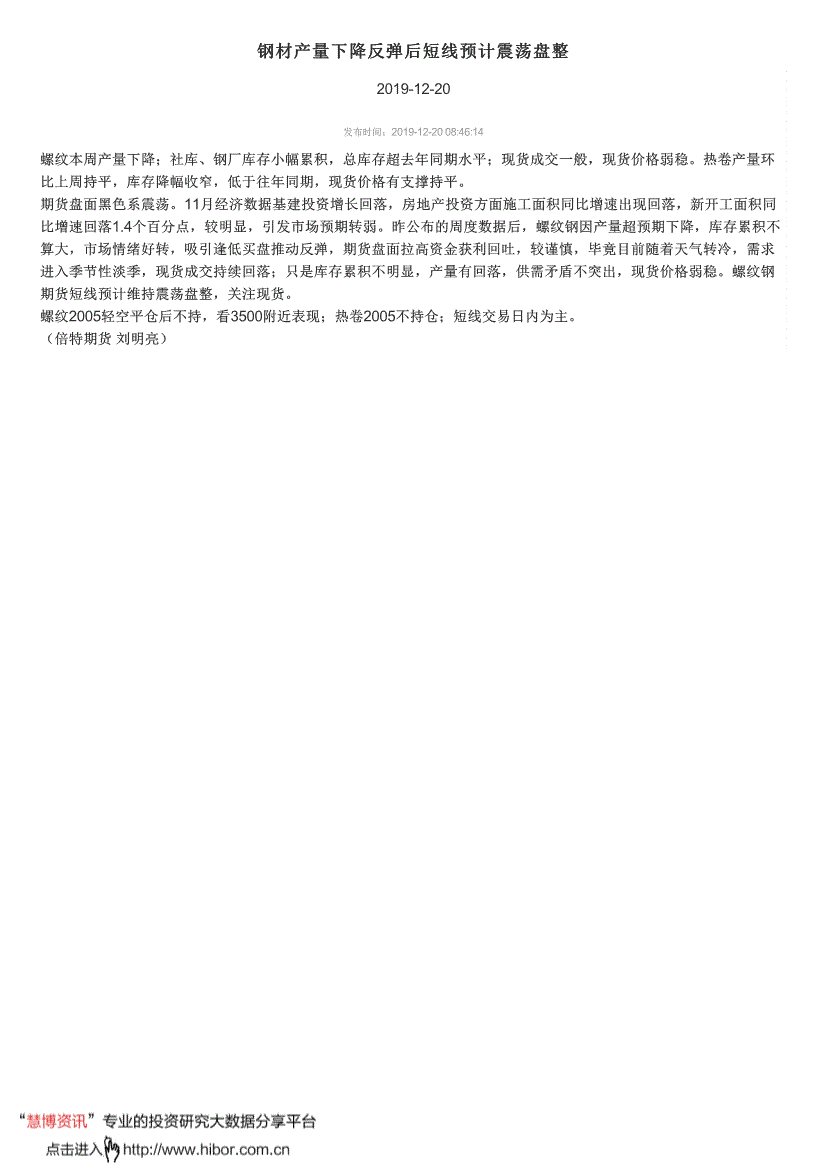 钢材产量下降反弹后短线预计震荡盘整

2019-12-20

发布时间：2019-12-20 08:46:14

螺纹本周产量下降；社库、钢厂库存小幅累积，总库存超去年同期水平；现货成交一般，现货价格弱稳。热卷产量环比上周持平，库存降幅收窄，低于往年同期，现货价格有支撑持平。

期货盘面黑色系震荡。11月经济数据基建投资增长回落，房地产投资方面施工面积同比增速出现回落，新开工面积同比增速回落1.4个百分点，较明显，引发市场预期转弱。昨公布的周度数据后，螺纹钢因产量超预期下降，库存累积不算大，市场情绪好转，吸引逢低买盘推动反弹，期货盘面拉高资金获利回吐，较谨慎，毕竟目前随着天气转冷，需求进入季节性淡季，现货成交持续回落；只是库存累积不明显，产量有回落，供需矛盾不突出，现货价格弱稳。螺纹钢期货短线预计维持震荡盘整，关注现货。

螺纹2005轻空平仓后不持，看3500附近表现；热卷2005不持仓；短线交易日内为主。

（倍特期货 刘明亮）

“慧博资讯”专业的投资研究大数据分享平台
点击进入 http://www.hibor.com.cn